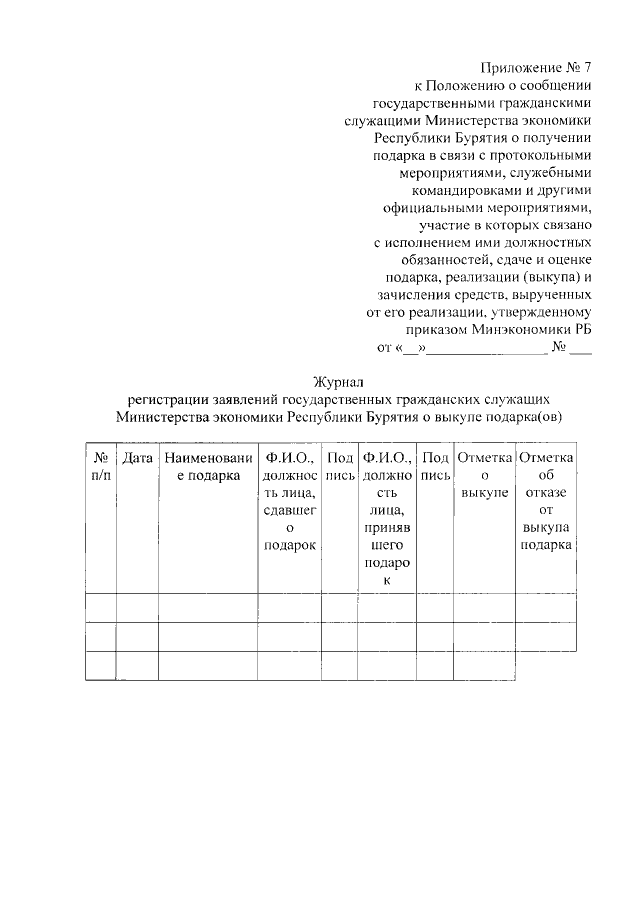 Приложение № 7
к Положению о сообщении государственными гражданскими служащими Министерства экономики Республики Бурятия о получении подарка в связи с протокольными мероприятиями, служебными командировками и другими официальными мероприятиями, участие в которых связано с исполнением ими должностных обязанностей, сдаче и оценке подарка, реализации (выкупа) и зачисления средств, вырученных от его реализации, утвержденному приказом Минэкономики РБ
от «__»________________ № ___

Журнал
регистрации заявлений государственных гражданских служащих Министерства экономики Республики Бурятия о выкупе подарка(ов)

| № п/п | Дата | Наименование подарка | Ф.И.О., должность лица, сдавшего подарок | Подпись | Ф.И.О., должность лица, принявшего подарок | Подпись | Отметка о выкупе | Отметка об отказе от выкупа подарка |
|---|---|---|---|---|---|---|---|---|
| | | | | | | | | |
| | | | | | | | | |
| | | | | | | | | |